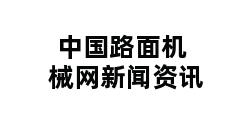 中国路面机械网新闻资讯